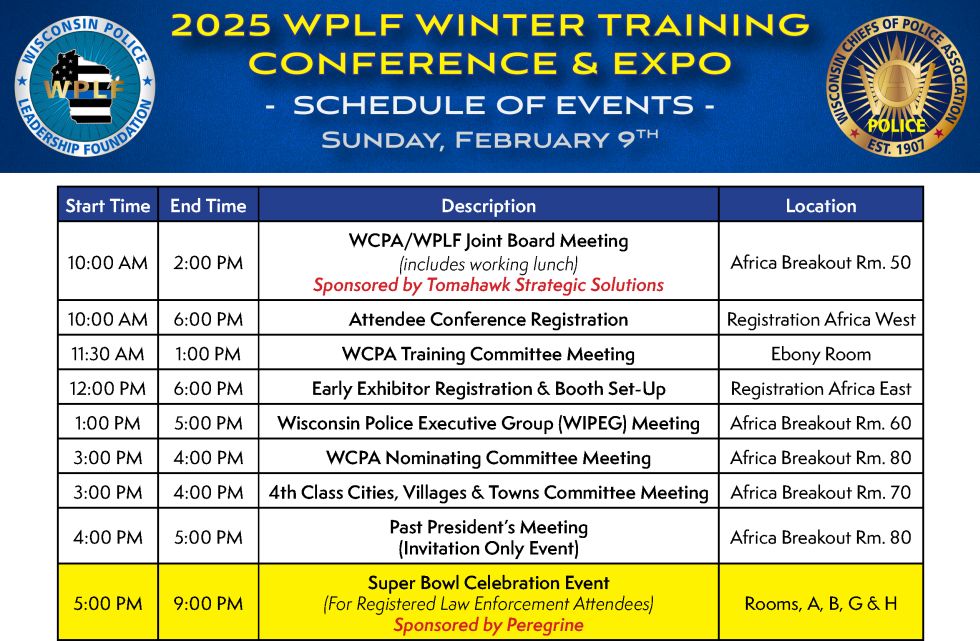 WISCONSIN POLICE LEADERSHIP FOUNDATION
WPLF

2025 WPLF WINTER TRAINING CONFERENCE & EXPO
- SCHEDULE OF EVENTS -
SUNDAY, FEBRUARY 9TH

WISCONSIN CHIEFS OF POLICE ASSOCIATION
POLICE
EST. 1907

| Start Time | End Time | Description | Location |
|---|---|---|---|
| 10:00 AM | 2:00 PM | WCPA/WPLF Joint Board Meeting (includes working lunch) Sponsored by Tomahawk Strategic Solutions | Africa Breakout Rm. 50 |
| 10:00 AM | 6:00 PM | Attendee Conference Registration | Registration Africa West |
| 11:30 AM | 1:00 PM | WCPA Training Committee Meeting | Ebony Room |
| 12:00 PM | 6:00 PM | Early Exhibitor Registration & Booth Set-Up | Registration Africa East |
| 1:00 PM | 5:00 PM | Wisconsin Police Executive Group (WIPEG) Meeting | Africa Breakout Rm. 60 |
| 3:00 PM | 4:00 PM | WCPA Nominating Committee Meeting | Africa Breakout Rm. 80 |
| 3:00 PM | 4:00 PM | 4th Class Cities, Villages & Towns Committee Meeting | Africa Breakout Rm. 70 |
| 4:00 PM | 5:00 PM | Past President's Meeting (Invitation Only Event) | Africa Breakout Rm. 80 |
| 5:00 PM | 9:00 PM | Super Bowl Celebration Event (For Registered Law Enforcement Attendees) Sponsored by Peregrine | Rooms, A, B, G & H |